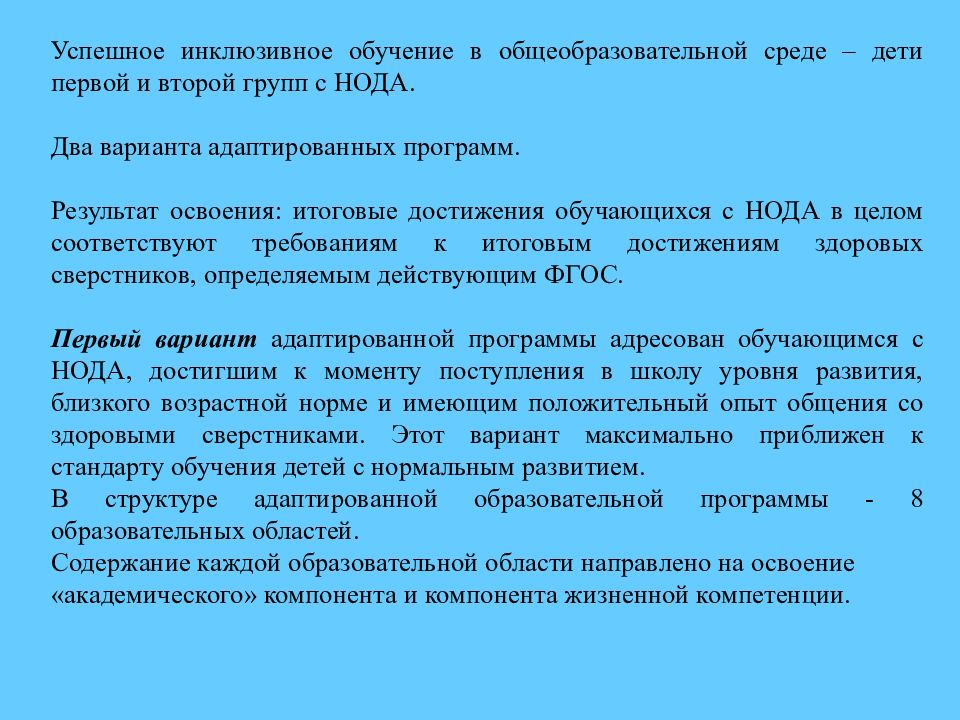 Успешное инклюзивное обучение в общеобразовательной среде – дети первой и второй групп с НОДА.

Два варианта адаптированных программ.

Результат освоения: итоговые достижения обучающихся с НОДА в целом соответствуют требованиям к итоговым достижениям здоровых сверстников, определяемым действующим ФГОС.

Первый вариант адаптированной программы адресован обучающимся с НОДА, достигшим к моменту поступления в школу уровня развития, близкого возрастной норме и имеющим положительный опыт общения со здоровыми сверстниками. Этот вариант максимально приближен к стандарту обучения детей с нормальным развитием.
В структуре адаптированной образовательной программы - 8 образовательных областей.
Содержание каждой образовательной области направлено на освоение «академического» компонента и компонента жизненной компетенции.